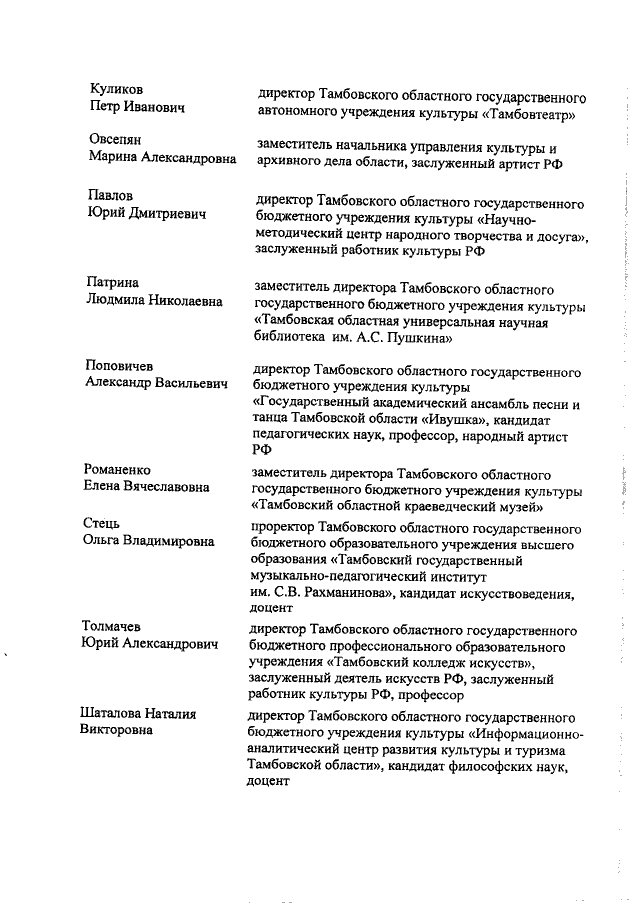 Куликов
Петр Иванович

директор Тамбовского областного государственного автономного учреждения культуры «Тамбовтеатр»

Овсепян
Марина Александровна

заместитель начальника управления культуры и архивного дела области, заслуженный артист РФ

Павлов
Юрий Дмитриевич

директор Тамбовского областного государственного бюджетного учреждения культуры «Научно-методический центр народного творчества и досуга», заслуженный работник культуры РФ

Патрина
Людмила Николаевна

заместитель директора Тамбовского областного государственного бюджетного учреждения культуры «Тамбовская областная универсальная научная библиотека им. А.С. Пушкина»

Поповичев
Александр Васильевич

директор Тамбовского областного государственного бюджетного учреждения культуры «Государственный академический ансамбль песни и танца Тамбовской области «Ивушка», кандидат педагогических наук, профессор, народный артист РФ

Романенко
Елена Вячеславовна

заместитель директора Тамбовского областного государственного бюджетного учреждения культуры «Тамбовский областной краеведческий музей»

Стець
Ольга Владимировна

проректор Тамбовского областного государственного бюджетного образовательного учреждения высшего образования «Тамбовский государственный музыкально-педагогический институт им. С.В. Рахманинова», кандидат искусствоведения, доцент

Толмачев
Юрий Александрович

директор Тамбовского областного государственного бюджетного профессионального образовательного учреждения «Тамбовский колледж искусств», заслуженный деятель искусств РФ, заслуженный работник культуры РФ, профессор

Шаталова Наталия
Викторовна

директор Тамбовского областного государственного бюджетного учреждения культуры «Информационно-аналитический центр развития культуры и туризма Тамбовской области», кандидат философских наук, доцент